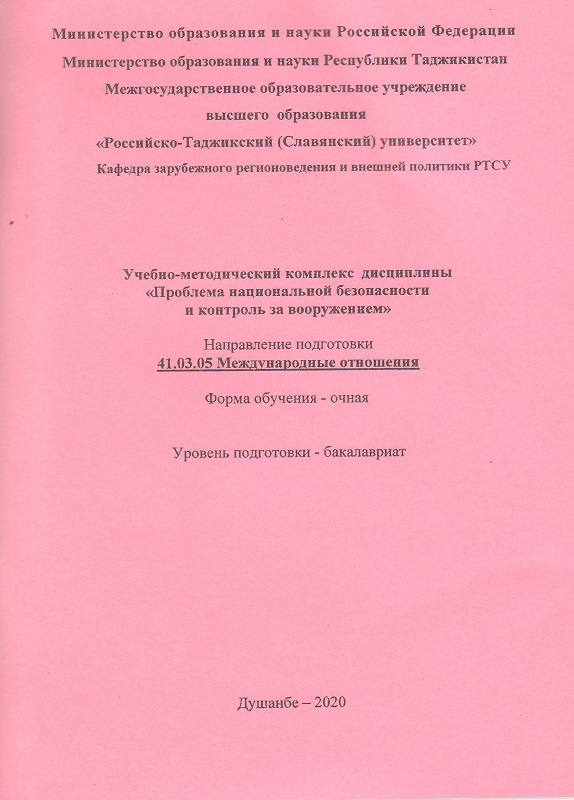 Министерство образования и науки Российской Федерации
Министерство образования и науки Республики Таджикистан
Межгосударственное образовательное учреждение
высшего образования
«Российско-Таджикский (Славянский) университет»
Кафедра зарубежного регионоведения и внешней политики РТСУ

Учебно-методический комплекс дисциплины
«Проблема национальной безопасности
и контроль за вооружением»

Направление подготовки
41.03.05 Международные отношения

Форма обучения - очная

Уровень подготовки - бакалавриат

Душанбе – 2020